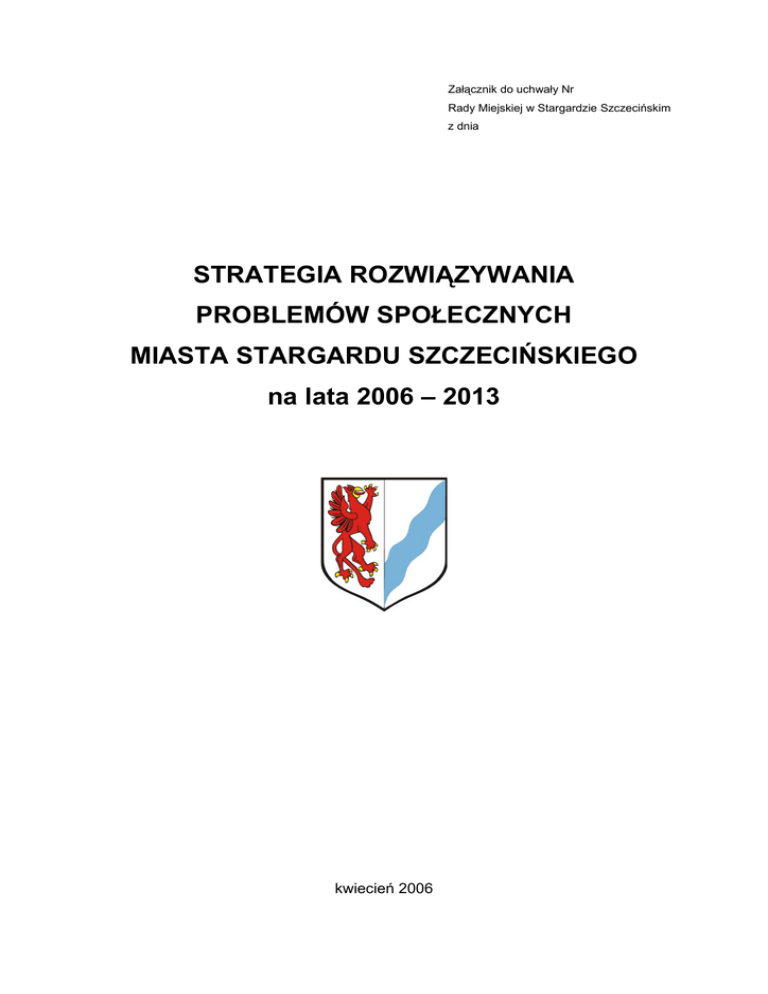 Załącznik do uchwały Nr
Rady Miejskiej w Stargardzie Szczecińskim
z dnia

STRATEGIA ROZWIĄZYWANIA
PROBLEMÓW SPOŁECZNYCH
MIASTA STARGARDU SZCZECIŃSKIEGO
na lata 2006 – 2013

kwiecień 2006